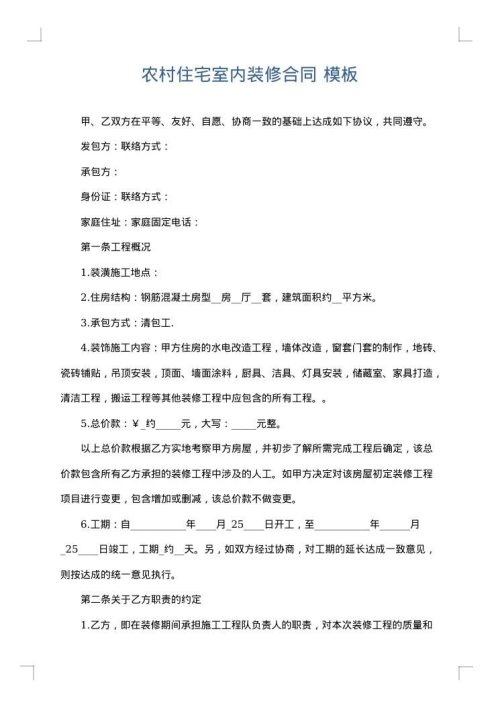 农村住宅室内装修合同 模板

甲、乙双方在平等、友好、自愿、协商一致的基础上达成如下协议，共同遵守。

发包方：联络方式：

承包方：

身份证：联络方式：

家庭住址：家庭固定电话：

第一条工程概况

1.装潢施工地点：

2.住房结构：钢筋混凝土房型__房__厅__套，建筑面积约__平方米。

3.承包方式：清包工.

4.装饰施工内容：甲方住房的水电改造工程，墙体改造，窗套门套的制作，地砖、瓷砖铺贴，吊顶安装，顶面、墙面涂料，厨具、洁具、灯具安装，储藏室、家具打造，清洁工程，搬运工程等其他装修工程中应包含的所有工程。。

5.总价款：￥_约_____元，大写：_____元整。

以上总价款根据乙方实地考察甲方房屋，并初步了解所需完成工程后确定，该总价款包含所有乙方承担的装修工程中涉及的人工。如甲方决定对该房屋初定装修工程项目进行变更，包含增加或删减，该总价款不做变更。

6.工期：自__________年____月_25____日开工，至__________年______月_25____日竣工，工期_约__天。另，如双方经过协商，对工期的延长达成一致意见，则按达成的统一意见执行。

第二条关于乙方职责的约定

1.乙方，即在装修期间承担施工工程队负责人的职责，对本次装修工程的质量和